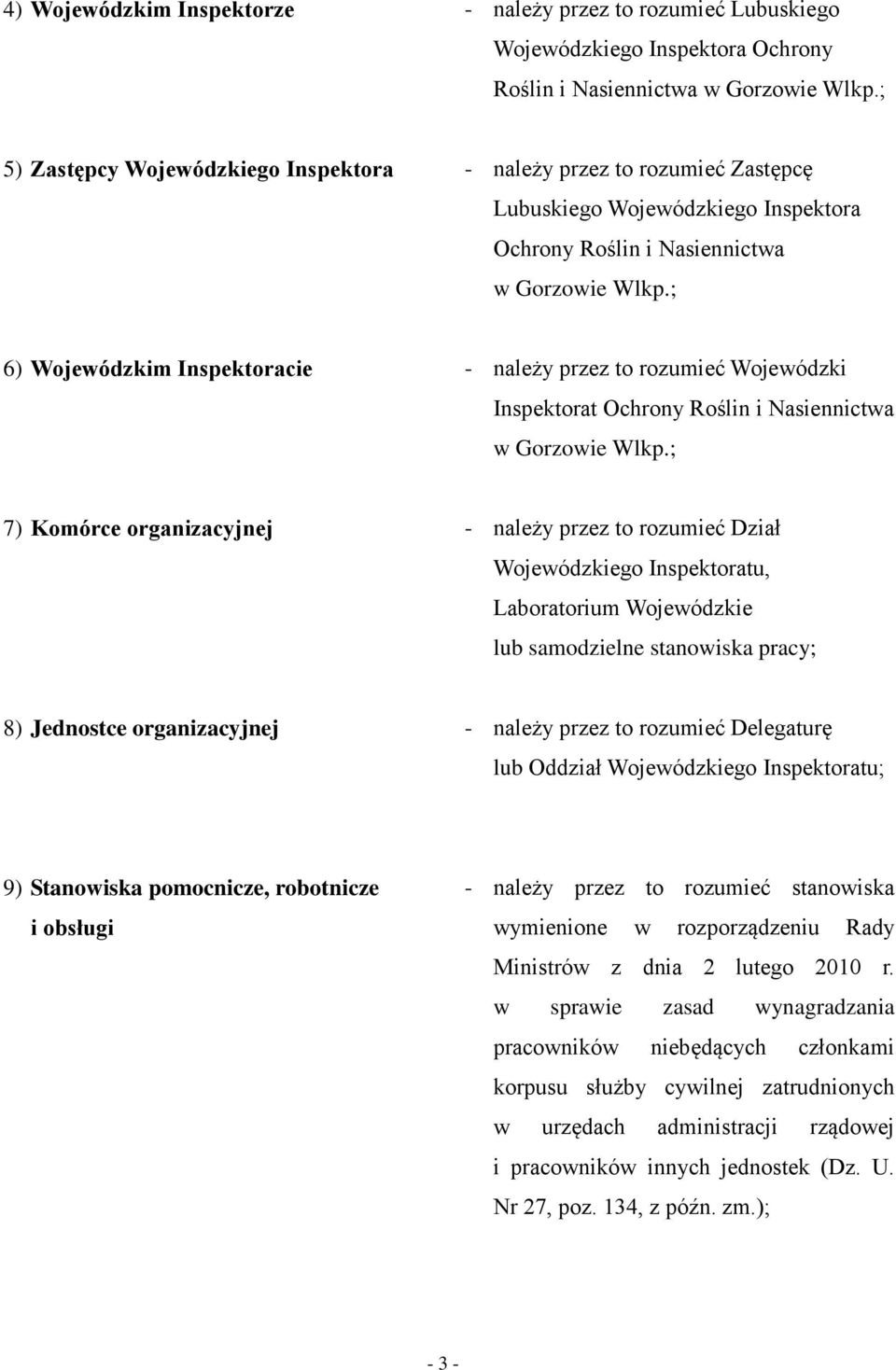 4) Wojewódzkim Inspektorze - należy przez to rozumieć Lubuskiego Wojewódzkiego Inspektora Ochrony Roślin i Nasiennictwa w Gorzowie Wlkp.;

5) Zastępcy Wojewódzkiego Inspektora - należy przez to rozumieć Zastępcę Lubuskiego Wojewódzkiego Inspektora Ochrony Roślin i Nasiennictwa w Gorzowie Wlkp.;

6) Wojewódzkim Inspektoracie - należy przez to rozumieć Wojewódzki Inspektorat Ochrony Roślin i Nasiennictwa w Gorzowie Wlkp.;

7) Komórce organizacyjnej - należy przez to rozumieć Dział Wojewódzkiego Inspektoratu, Laboratorium Wojewódzkie lub samodzielne stanowiska pracy;

8) Jednostce organizacyjnej - należy przez to rozumieć Delegaturę lub Oddział Wojewódzkiego Inspektoratu;

9) Stanowiska pomocnicze, robotnicze i obsługi - należy przez to rozumieć stanowiska wymienione w rozporządzeniu Rady Ministrów z dnia 2 lutego 2010 r. w sprawie zasad wynagradzania pracowników niebędących członkami korpusu służby cywilnej zatrudnionych w urzędach administracji rządowej i pracowników innych jednostek (Dz. U. Nr 27, poz. 134, z późn. zm.);

- 3 -